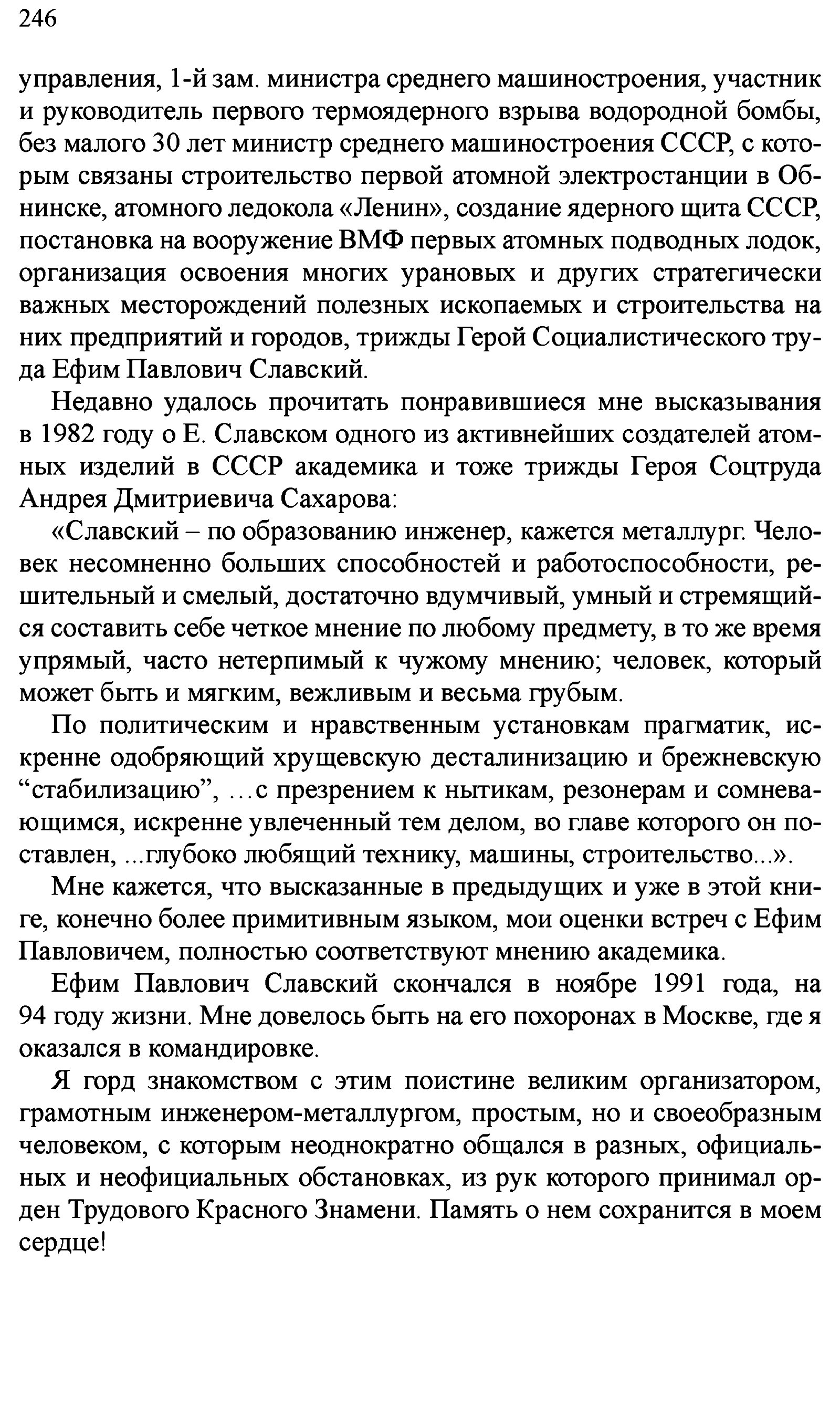 246

управления, 1-й зам. министра среднего машиностроения, участник и руководитель первого термоядерного взрыва водородной бомбы, без малого 30 лет министр среднего машиностроения СССР, с которым связаны строительство первой атомной электростанции в Обнинске, атомного ледокола «Ленин», создание ядерного щита СССР, постановка на вооружение ВМФ первых атомных подводных лодок, организация освоения многих урановых и других стратегически важных месторождений полезных ископаемых и строительства на них предприятий и городов, трижды Герой Социалистического труда Ефим Павлович Славский.

Недавно удалось прочитать понравившиеся мне высказывания в 1982 году о Е. Славском одного из активнейших создателей атомных изделий в СССР академика и тоже трижды Героя Соцтруда Андрея Дмитриевича Сахарова:

«Славский – по образованию инженер, кажется металлург. Человек несомненно больших способностей и работоспособности, решительный и смелый, достаточно вдумчивый, умный и стремящийся составить себе четкое мнение по любому предмету, в то же время упрямый, часто нетерпимый к чужому мнению; человек, который может быть и мягким, вежливым и весьма грубым.

По политическим и нравственным установкам прагматик, искренне одобряющий хрущевскую десталинизацию и брежневскую “стабилизацию”, …с презрением к нытикам, резонерам и сомневающимся, искренне увлеченный тем делом, во главе которого он поставлен, ...глубоко любящий технику, машины, строительство...».

Мне кажется, что высказанные в предыдущих и уже в этой книге, конечно более примитивным языком, мои оценки встреч с Ефим Павловичем, полностью соответствуют мнению академика.

Ефим Павлович Славский скончался в ноябре 1991 года, на 94 году жизни. Мне довелось быть на его похоронах в Москве, где я оказался в командировке.

Я горд знакомством с этим поистине великим организатором, грамотным инженером-металлургом, простым, но и своеобразным человеком, с которым неоднократно общался в разных, официальных и неофициальных обстановках, из рук которого принимал орден Трудового Красного Знамени. Память о нем сохранится в моем сердце!